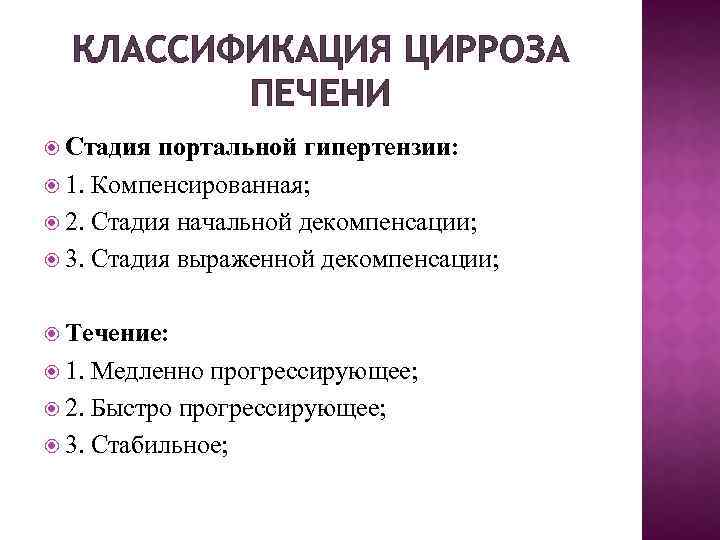 КЛАССИФИКАЦИЯ ЦИРРОЗА ПЕЧЕНИ

Стадия портальной гипертензии:
1. Компенсированная;
2. Стадия начальной декомпенсации;
3. Стадия выраженной декомпенсации;

Течение:
1. Медленно прогрессирующее;
2. Быстро прогрессирующее;
3. Стабильное;